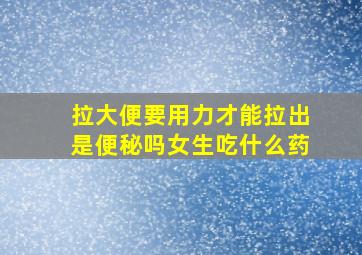 拉大便要用力才能拉出是便秘吗女生吃什么药